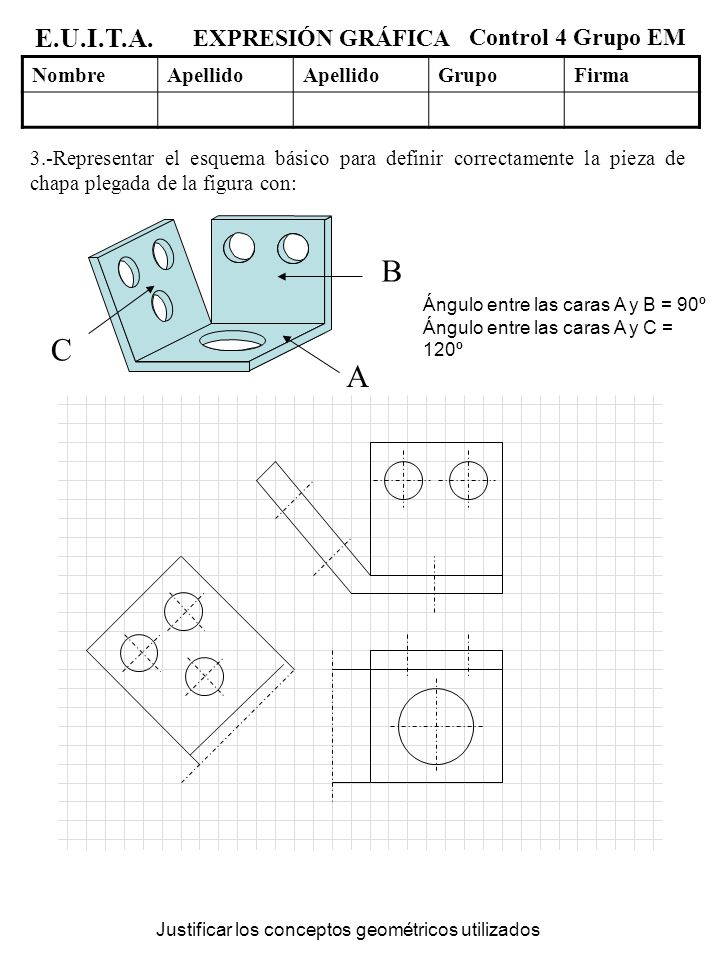 E.U.I.T.A. EXPRESIÓN GRÁFICA Control 4 Grupo EM

| Nombre | Apellido | Apellido | Grupo | Firma |
|---|---|---|---|---|
| | | | | |

3.-Representar el esquema básico para definir correctamente la pieza de chapa plegada de la figura con:

B

C

A

Ángulo entre las caras A y B = 90º
Ángulo entre las caras A y C = 120º

Justificar los conceptos geométricos utilizados